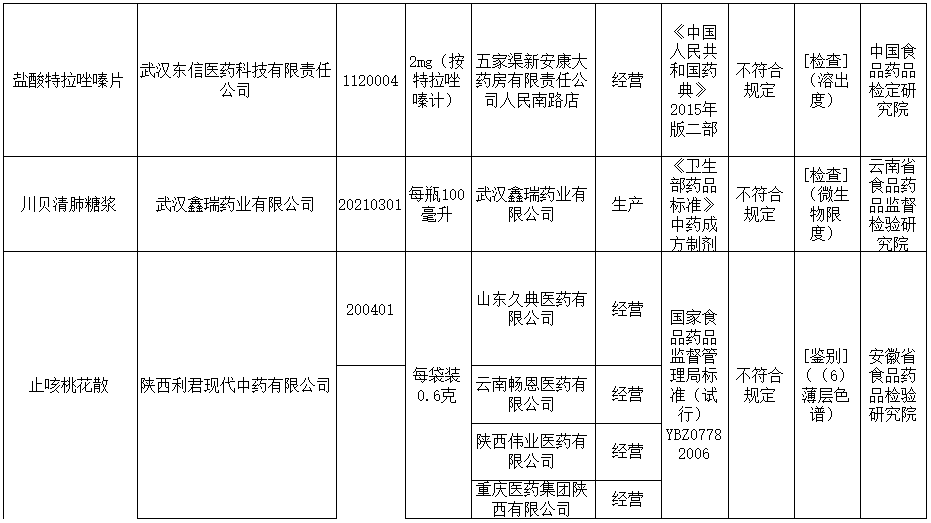 | 盐酸特拉唑嗪片 | 武汉东信医药科技有限责任公司 | 1120004 | 2mg（按特拉唑嗪计） | 五家渠新安康大药房有限责任公司人民南路店 | 经营 | 《中国人民共和国药典》2015年版二部 | 不符合规定 | [检查]（溶出度） | 中国食品药品检定研究院 |
|---|---|---|---|---|---|---|---|---|---|
| 川贝清肺糖浆 | 武汉鑫瑞药业有限公司 | 20210301 | 每瓶100毫升 | 武汉鑫瑞药业有限公司 | 生产 | 《卫生部药品标准》中药成方制剂 | 不符合规定 | [检查]（微生物限度） | 云南省食品药品监督检验研究院 |
| 止咳桃花散 | 陕西利君现代中药有限公司 | 200401 | 每袋装0.6克 | 山东久典医药有限公司 | 经营 | 国家食品药品监督管理局标准（试行）YBZ07782006 | 不符合规定 | [鉴别]（（6）薄层色谱） | 安徽省食品药品检验研究院 |
| | | | | 云南畅恩医药有限公司 | 经营 | | | | |
| | | | | 陕西伟业医药有限公司 | 经营 | | | | |
| | | | | 重庆医药集团陕西有限公司 | 经营 | | | | |